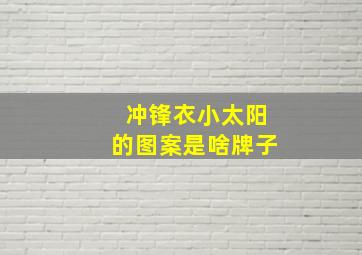 冲锋衣小太阳
的图案是啥牌子